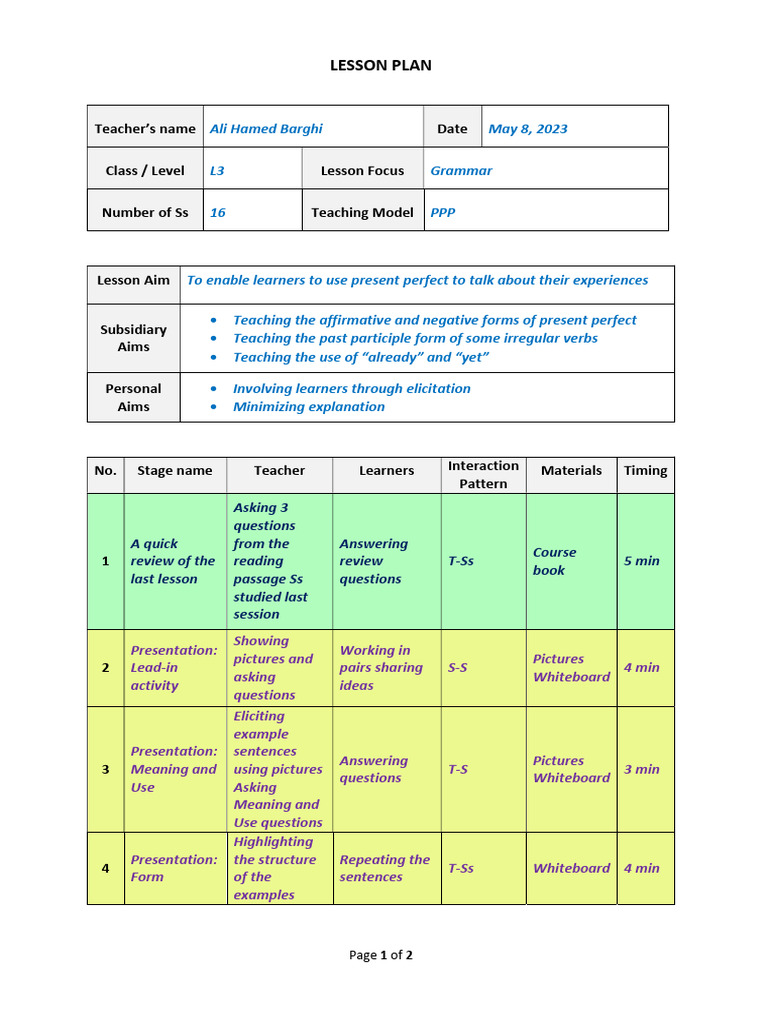 LESSON PLAN

| Teacher's name | Ali Hamed Barghi | | Date | May 8, 2023 |
|---|---|---|---|---|
| Class / Level | L3 | Lesson Focus | Grammar | |
| Number of Ss | 16 | Teaching Model | PPP | |

| Lesson Aim | To enable learners to use present perfect to talk about their experiences |
|---|---|
| Subsidiary Aims | • Teaching the affirmative and negative forms of present perfect • Teaching the past participle form of some irregular verbs • Teaching the use of "already" and "yet" |
| Personal Aims | • Involving learners through elicitation • Minimizing explanation |

| No. | Stage name | Teacher | Learners | Interaction Pattern | Materials | Timing |
|---|---|---|---|---|---|---|
| 1 | A quick review of the last lesson | Asking 3 questions from the reading passage Ss studied last session | Answering review questions | T-Ss | Course book | 5 min |
| 2 | Presentation: Lead-in activity | Showing pictures and asking questions | Working in pairs sharing ideas | S-S | Pictures Whiteboard | 4 min |
| 3 | Presentation: Meaning and Use | Eliciting example sentences using pictures Asking Meaning and Use questions | Answering questions | T-S | Pictures Whiteboard | 3 min |
| 4 | Presentation: Form | Highlighting the structure of the examples | Repeating the sentences | T-Ss | Whiteboard | 4 min |

Page 1 of 2